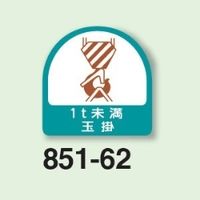 1t未満
玉掛

851-62